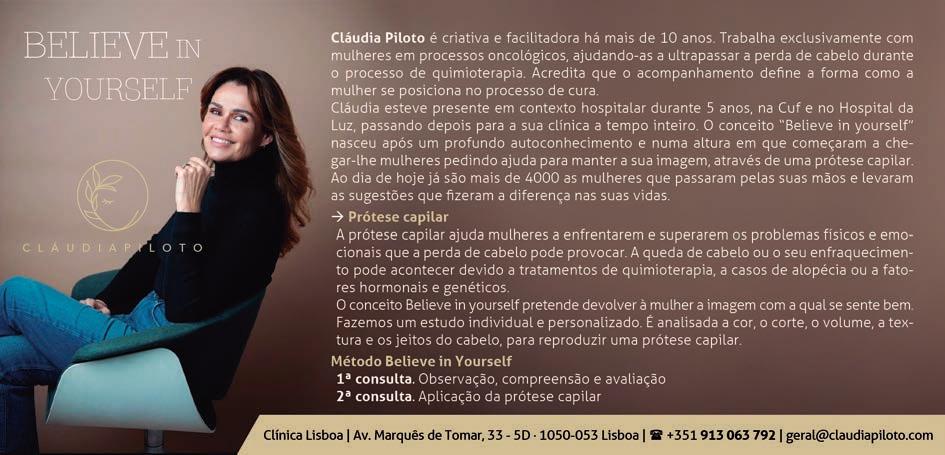 BELIEVE IN
YOURSELF

CLÁUDIAPILOTO

Cláudia Piloto é criativa e facilitadora há mais de 10 anos. Trabalha exclusivamente com mulheres em processos oncológicos, ajudando-as a ultrapassar a perda de cabelo durante o processo de quimioterapia. Acredita que o acompanhamento define a forma como a mulher se posiciona no processo de cura.

Cláudia esteve presente em contexto hospitalar durante 5 anos, na Cuf e no Hospital da Luz, passando depois para a sua clínica a tempo inteiro. O conceito "Believe in yourself" nasceu após um profundo autoconhecimento e numa altura em que começaram a chegar-lhe mulheres pedindo ajuda para manter a sua imagem, através de uma prótese capilar. Ao dia de hoje já são mais de 4000 as mulheres que passaram pelas suas mãos e levaram as sugestões que fizeram a diferença nas suas vidas.

→ Prótese capilar

A prótese capilar ajuda mulheres a enfrentarem e superarem os problemas físicos e emocionais que a perda de cabelo pode provocar. A queda de cabelo ou o seu enfraquecimento pode acontecer devido a tratamentos de quimioterapia, a casos de alopécia ou a fatores hormonais e genéticos.

O conceito Believe in yourself pretende devolver à mulher a imagem com a qual se sente bem. Fazemos um estudo individual e personalizado. É analisada a cor, o corte, o volume, a textura e os jeitos do cabelo, para reproduzir uma prótese capilar.

Método Believe in Yourself
1ª consulta. Observação, compreensão e avaliação
2ª consulta. Aplicação da prótese capilar

Clínica Lisboa | Av. Marquês de Tomar, 33 - 5D · 1050-053 Lisboa | ☎ +351 913 063 792 | geral@claudiapiloto.com